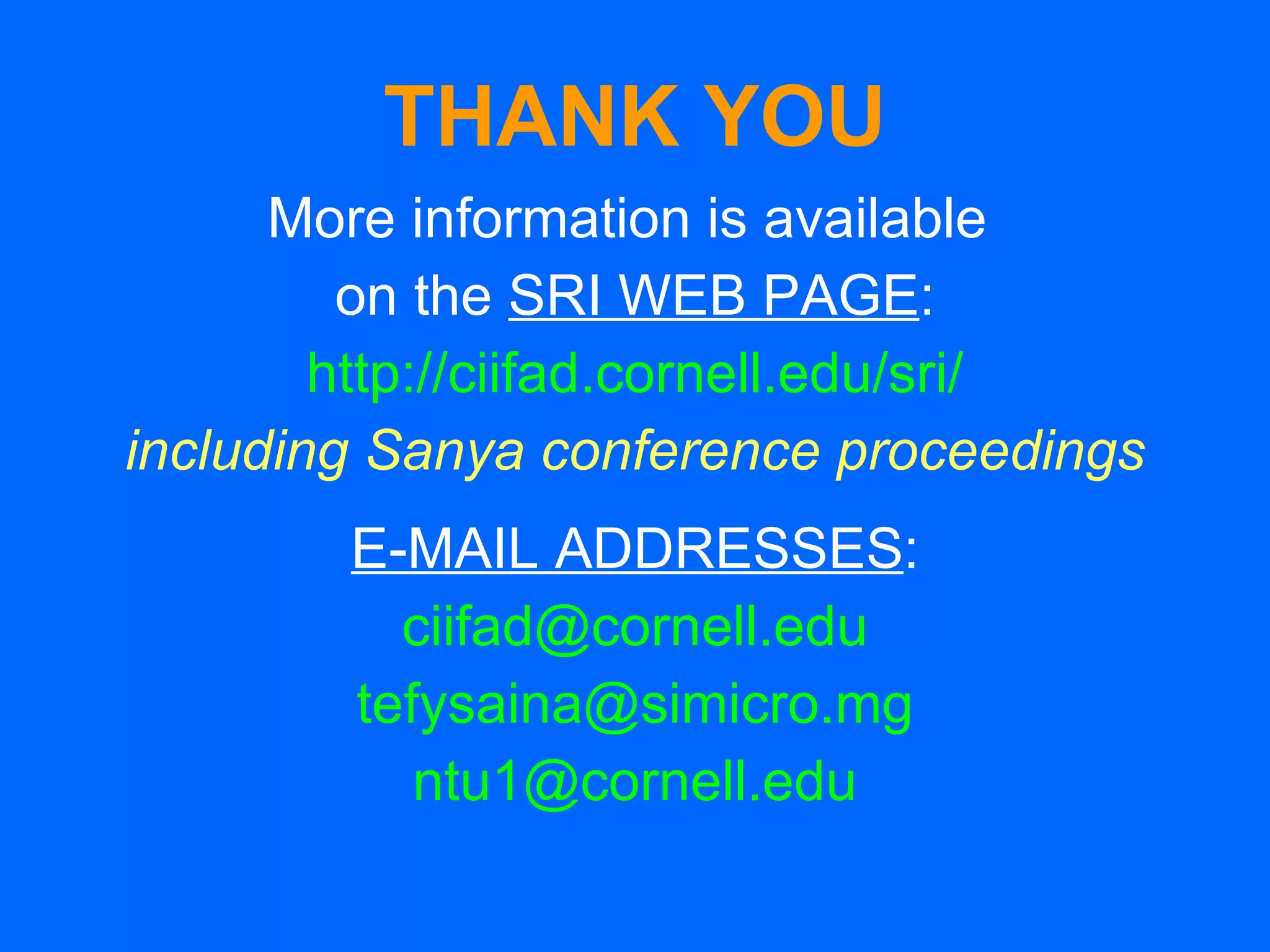 THANK YOU

More information is available on the SRI WEB PAGE:

http://ciifad.cornell.edu/sri/

including Sanya conference proceedings

E-MAIL ADDRESSES:

ciifad@cornell.edu

tefysaina@simicro.mg

ntu1@cornell.edu